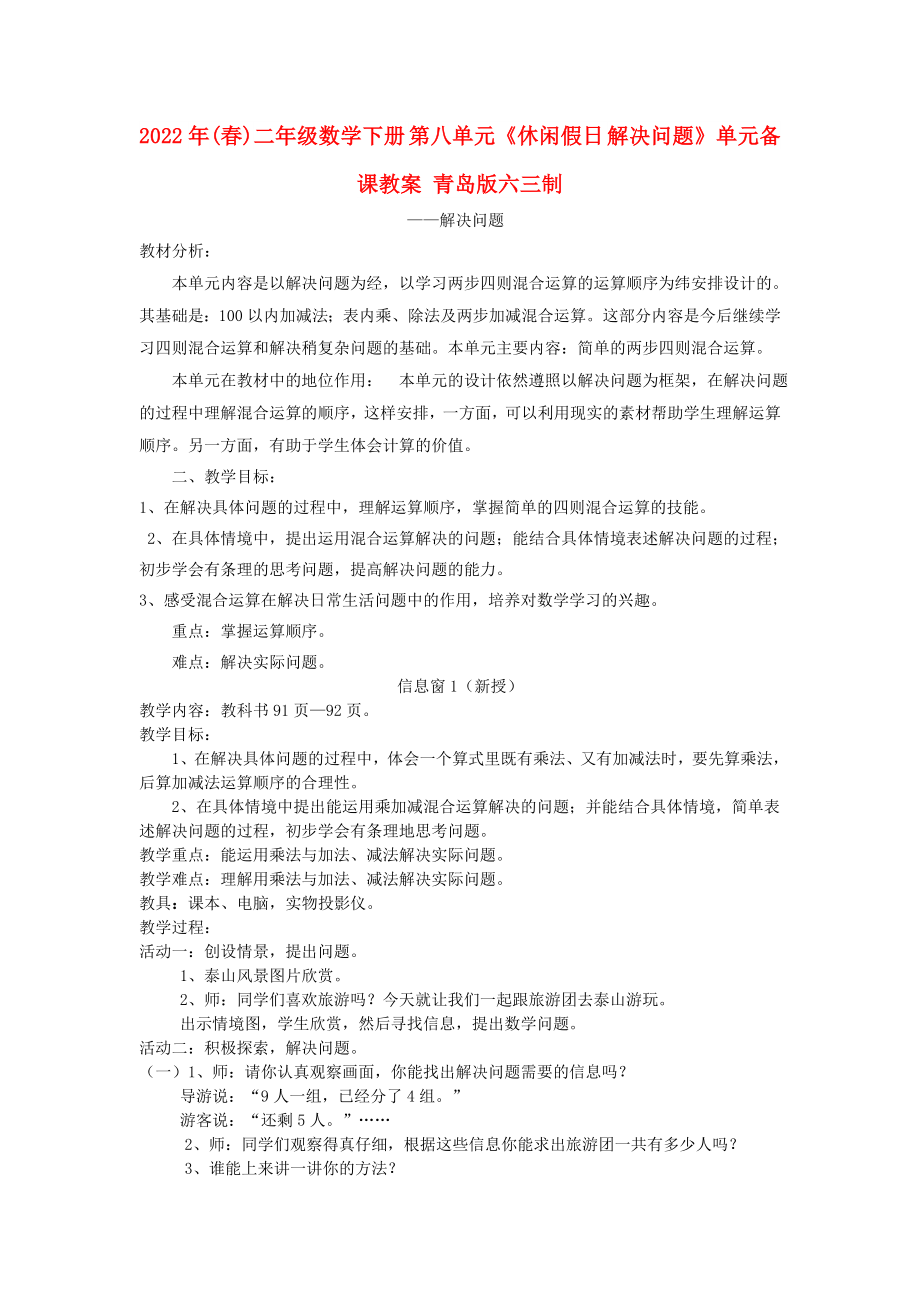 2022年(春)二年级数学下册 第八单元《休闲假日 解决问题》单元备课教案 青岛版六三制

——解决问题

教材分析：

本单元内容是以解决问题为经，以学习两步四则混合运算的运算顺序为纬安排设计的。其基础是：100以内加减法；表内乘、除法及两步加减混合运算。这部分内容是今后继续学习四则混合运算和解决稍复杂问题的基础。本单元主要内容：简单的两步四则混合运算。

本单元在教材中的地位作用：　本单元的设计依然遵照以解决问题为框架，在解决问题的过程中理解混合运算的顺序，这样安排，一方面，可以利用现实的素材帮助学生理解运算顺序。另一方面，有助于学生体会计算的价值。

二、教学目标：

1、在解决具体问题的过程中，理解运算顺序，掌握简单的四则混合运算的技能。

2、在具体情境中，提出运用混合运算解决的问题；能结合具体情境表述解决问题的过程；初步学会有条理的思考问题，提高解决问题的能力。

3、感受混合运算在解决日常生活问题中的作用，培养对数学学习的兴趣。

重点：掌握运算顺序。

难点：解决实际问题。

信息窗1（新授）

教学内容：教科书91页—92页。

教学目标：

1、在解决具体问题的过程中，体会一个算式里既有乘法、又有加减法时，要先算乘法，后算加减法运算顺序的合理性。

2、在具体情境中提出能运用乘加减混合运算解决的问题；并能结合具体情境，简单表述解决问题的过程，初步学会有条理地思考问题。

教学重点：能运用乘法与加法、减法解决实际问题。

教学难点：理解用乘法与加法、减法解决实际问题。

教具：课本、电脑，实物投影仪。

教学过程：

活动一：创设情景，提出问题。

1、泰山风景图片欣赏。

2、师：同学们喜欢旅游吗？今天就让我们一起跟旅游团去泰山游玩。

出示情境图，学生欣赏，然后寻找信息，提出数学问题。

活动二：积极探索，解决问题。

（一）1、师：请你认真观察画面，你能找出解决问题需要的信息吗？

导游说：“9人一组，已经分了4组。”

游客说：“还剩5人。”……

2、师：同学们观察得真仔细，根据这些信息你能求出旅游团一共有多少人吗？

3、谁能上来讲一讲你的方法？